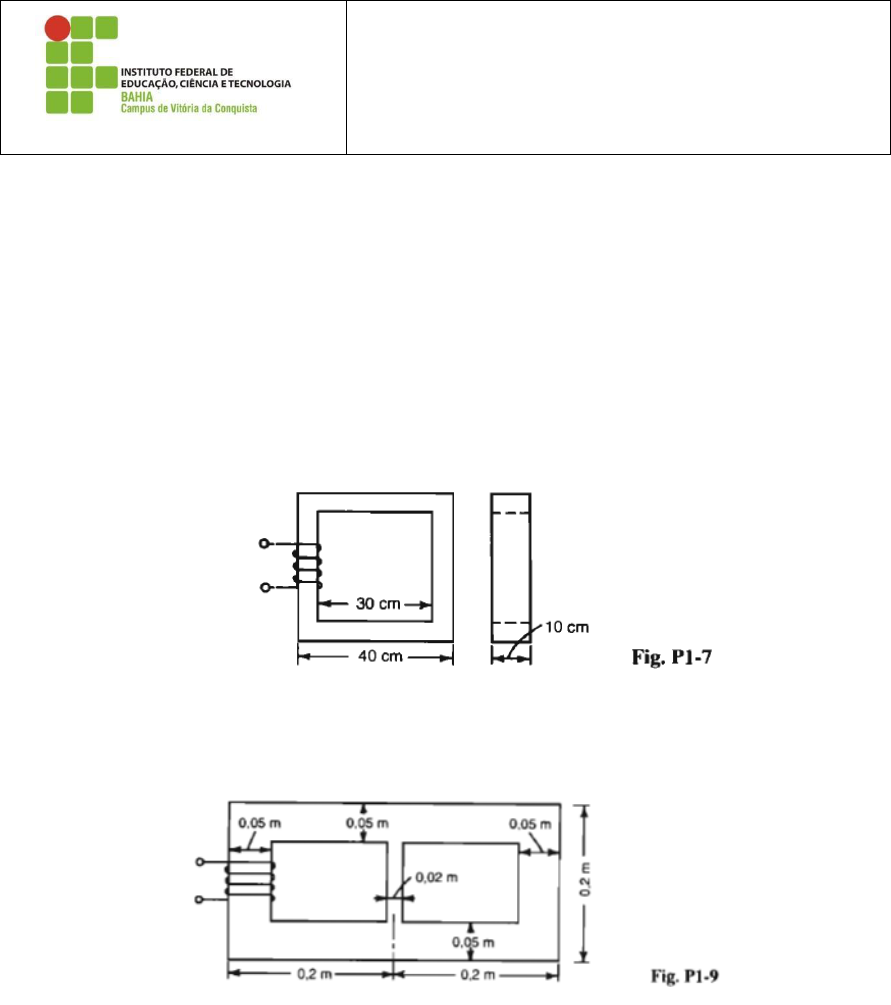 INSTITUTO FEDERAL DE EDUCAÇÃO, CIÊNCIA E TECNOLOGIA
BAHIA
Campus de Vitória da Conquista

30 cm
40 cm
10 cm
Fig. P1-7

0,05 m
0,05 m
0,05 m
0,02 m
0,05 m
0,2 m
0,2 m
0,2 m
Fig. P1-9